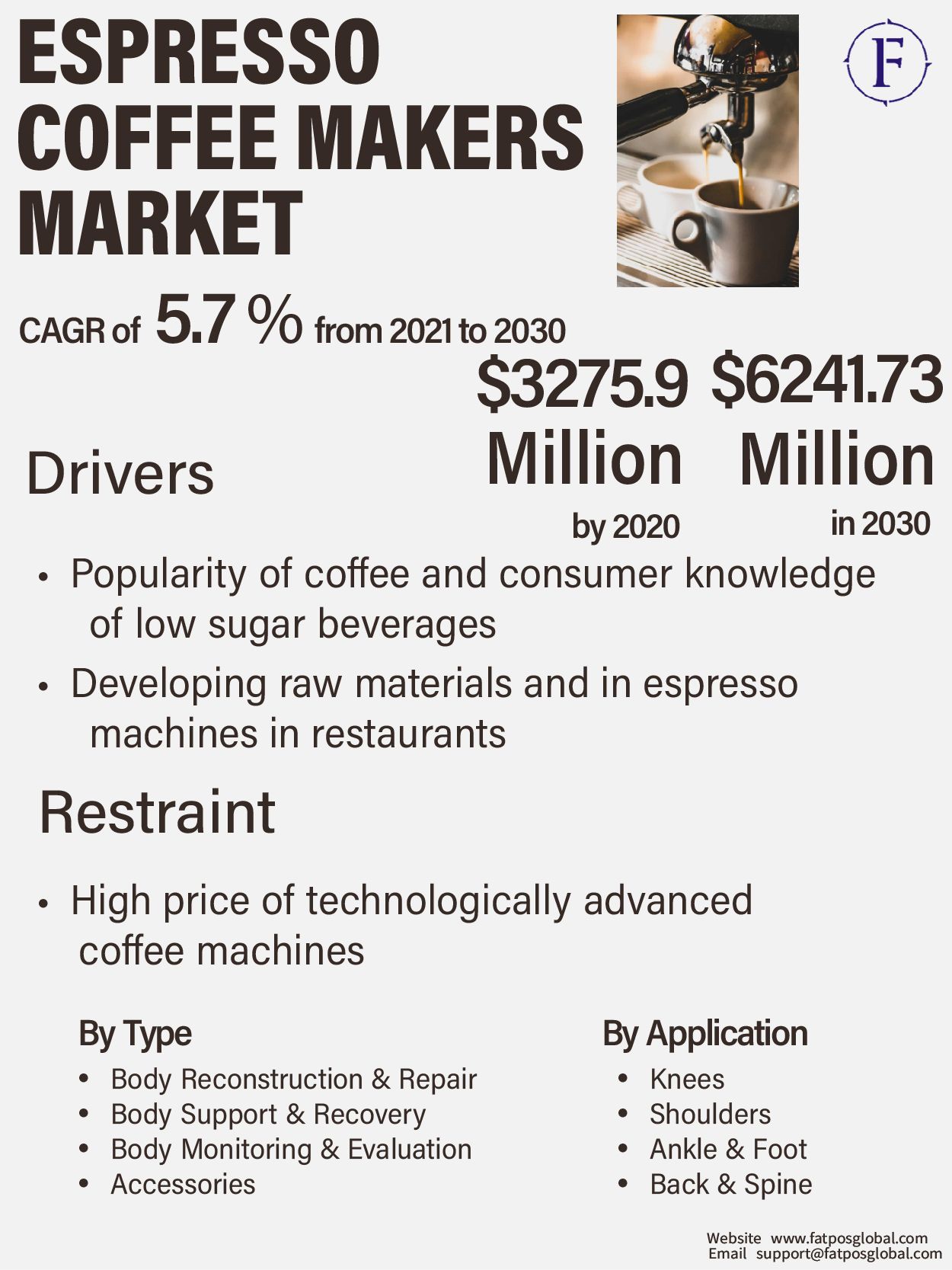 ESPRESSO COFFEE MAKERS MARKET

F

CAGR of 5.7 % from 2021 to 2030

$3275.9 Million by 2020

$6241.73 Million in 2030

Drivers

• Popularity of coffee and consumer knowledge of low sugar beverages
• Developing raw materials and in espresso machines in restaurants

Restraint

• High price of technologically advanced coffee machines

By Type
• Body Reconstruction & Repair
• Body Support & Recovery
• Body Monitoring & Evaluation
• Accessories

By Application
• Knees
• Shoulders
• Ankle & Foot
• Back & Spine

Website www.fatposglobal.com
Email support@fatposglobal.com